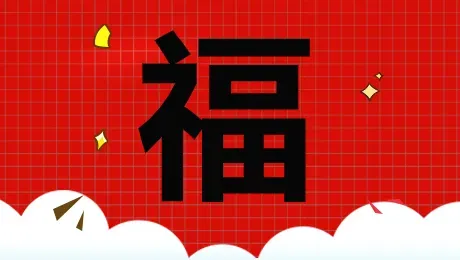 福